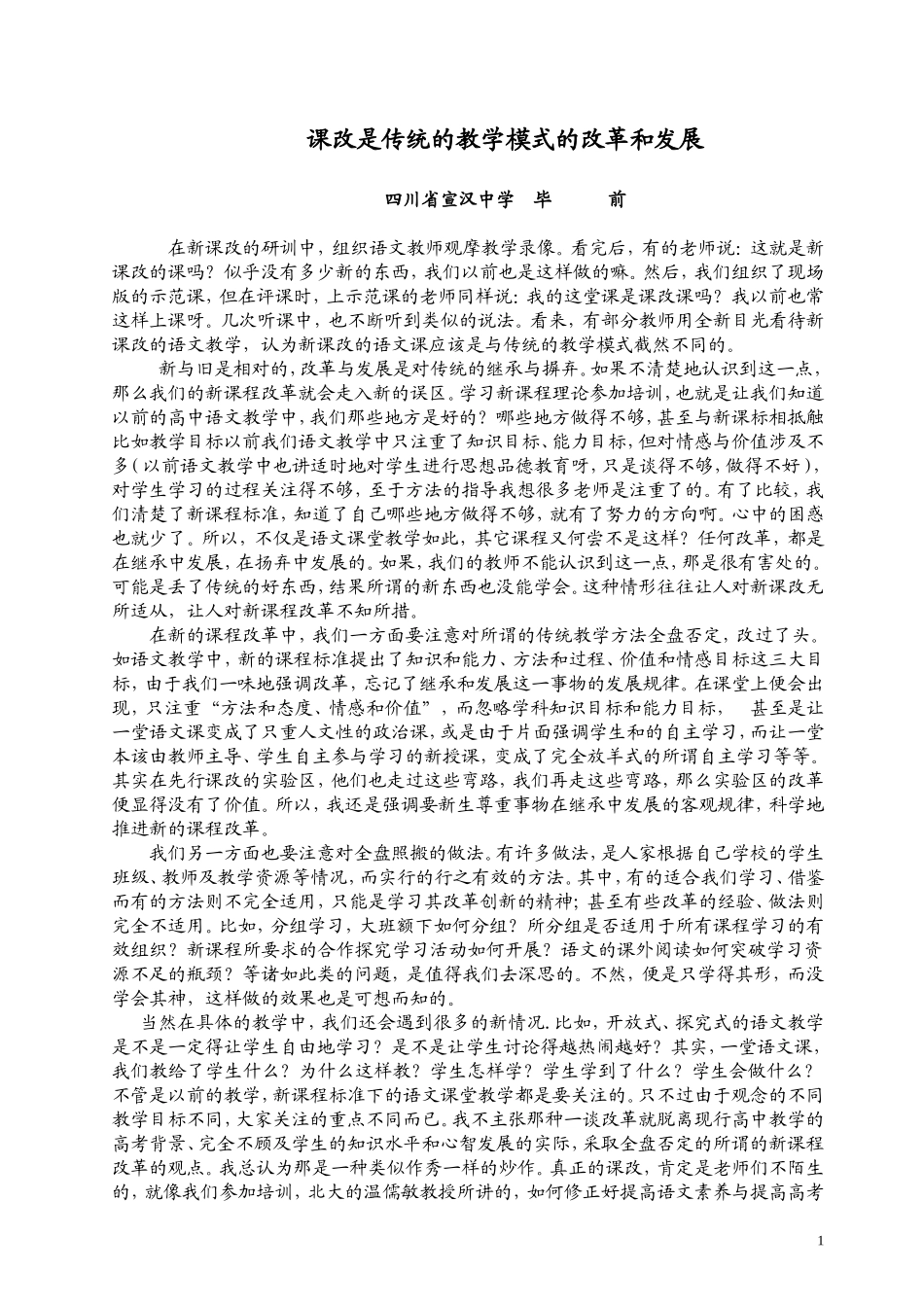 课改是传统的教学模式的改革和发展

四川省宣汉中学 毕 前

在新课改的研训中，组织语文教师观摩教学录像。看完后，有的老师说：这就是新课改的课吗？似乎没有多少新的东西，我们以前也是这样做的嘛。然后，我们组织了现场版的示范课，但在评课时，上示范课的老师同样说：我的这堂课是课改课吗？我以前也常这样上课呀。几次听课中，也不断听到类似的说法。看来，有部分教师用全新目光看待新课改的语文教学，认为新课改的语文课应该是与传统的教学模式截然不同的。

新与旧是相对的，改革与发展是对传统的继承与摒弃。如果不清楚地认识到这一点，那么我们的新课程改革就会走入新的误区。学习新课程理论参加培训，也就是让我们知道以前的高中语文教学中，我们那些地方是好的？哪些地方做得不够，甚至与新课标相抵触比如教学目标以前我们语文教学中只注重了知识目标、能力目标，但对情感与价值涉及不多（以前语文教学中也讲适时地对学生进行思想品德教育呀，只是谈得不够，做得不好），对学生学习的过程关注得不够，至于方法的指导我想很多老师是注重了的。有了比较，我们清楚了新课程标准，知道了自己哪些地方做得不够，就有了努力的方向啊。心中的困惑也就少了。所以，不仅是语文课堂教学如此，其它课程又何尝不是这样？任何改革，都是在继承中发展，在扬弃中发展的。如果，我们的教师不能认识到这一点，那是很有害处的。可能是丢了传统的好东西，结果所谓的新东西也没能学会。这种情形往往让人对新课改无所适从，让人对新课程改革不知所措。

在新的课程改革中，我们一方面要注意对所谓的传统教学方法全盘否定，改过了头。如语文教学中，新的课程标准提出了知识和能力、方法和过程、价值和情感目标这三大目标，由于我们一味地强调改革，忘记了继承和发展这一事物的发展规律。在课堂上便会出现，只注重“方法和态度、情感和价值”，而忽略学科知识目标和能力目标， 甚至是让一堂语文课变成了只重人文性的政治课，或是由于片面强调学生和的自主学习，而让一堂本该由教师主导、学生自主参与学习的新授课，变成了完全放羊式的所谓自主学习等等。其实在先行课改的实验区，他们也走过这些弯路，我们再走这些弯路，那么实验区的改革便显得没有了价值。所以，我还是强调要新生尊重事物在继承中发展的客观规律，科学地推进新的课程改革。

我们另一方面也要注意对全盘照搬的做法。有许多做法，是人家根据自己学校的学生班级、教师及教学资源等情况，而实行的行之有效的方法。其中，有的适合我们学习、借鉴而有的方法则不完全适用，只能是学习其改革创新的精神；甚至有些改革的经验、做法则完全不适用。比如，分组学习，大班额下如何分组？所分组是否适用于所有课程学习的有效组织？新课程所要求的合作探究学习活动如何开展？语文的课外阅读如何突破学习资源不足的瓶颈？等诸如此类的问题，是值得我们去深思的。不然，便是只学得其形，而没学会其神，这样做的效果也是可想而知的。

当然在具体的教学中，我们还会遇到很多的新情况.比如，开放式、探究式的语文教学是不是一定得让学生自由地学习？是不是让学生讨论得越热闹越好？其实，一堂语文课，我们教给了学生什么？为什么这样教？学生怎样学？学生学到了什么？学生会做什么？不管是以前的教学，新课程标准下的语文课堂教学都是要关注的。只不过由于观念的不同教学目标不同，大家关注的重点不同而已。我不主张那种一谈改革就脱离现行高中教学的高考背景、完全不顾及学生的知识水平和心智发展的实际，采取全盘否定的所谓的新课程改革的观点。我总认为那是一种类似作秀一样的炒作。真正的课改，肯定是老师们不陌生的，就像我们参加培训，北大的温儒敏教授所讲的，如何修正好提高语文素养与提高高考

1